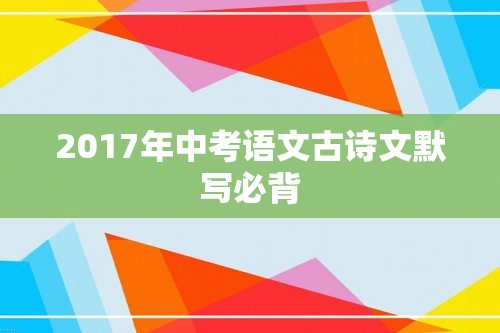 2017年中考语文古诗文默写必背